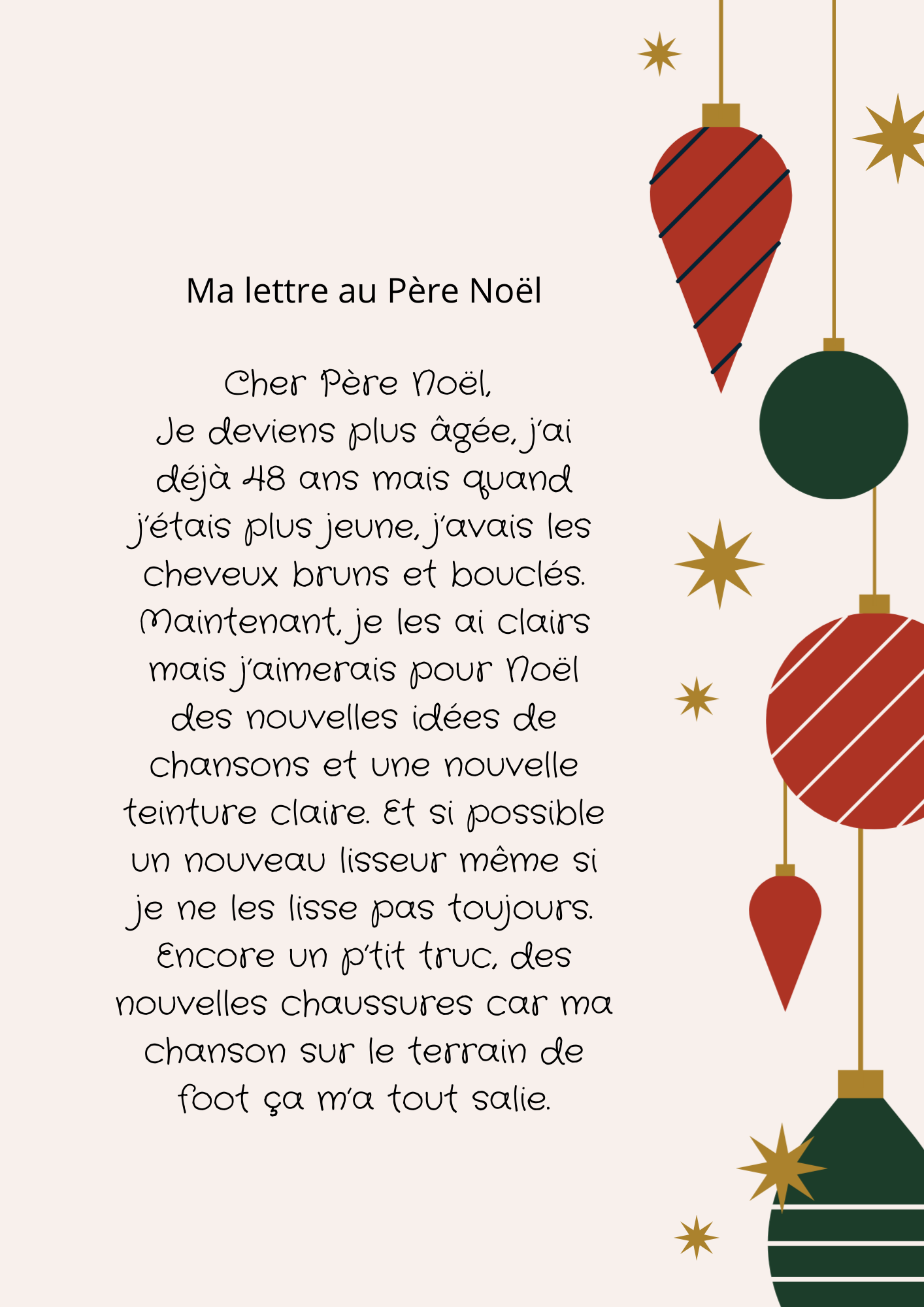 Ma lettre au Père Noël

Cher Père Noël,

Je deviens plus âgée, j'ai déjà 48 ans mais quand j'étais plus jeune, j'avais les cheveux bruns et bouclés. Maintenant, je les ai clairs mais j'aimerais pour Noël des nouvelles idées de chansons et une nouvelle teinture claire. Et si possible un nouveau lisseur même si je ne les lisse pas toujours. Encore un p'tit truc, des nouvelles chaussures car ma chanson sur le terrain de foot ça m'a tout salie.